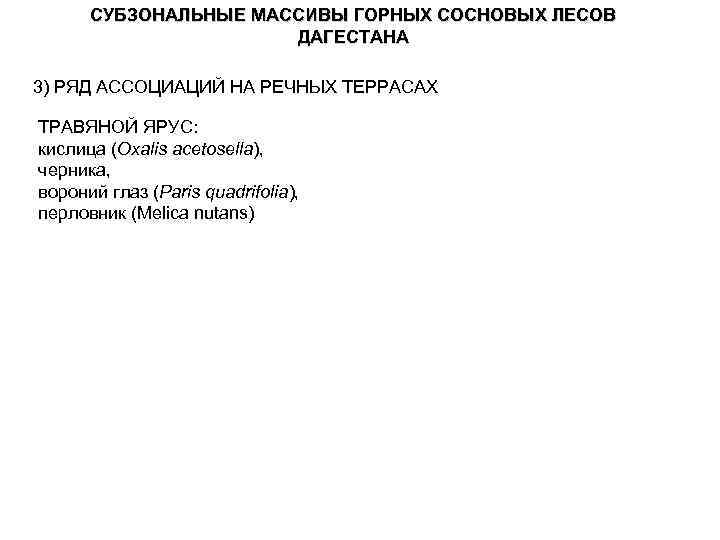 СУБЗОНАЛЬНЫЕ МАССИВЫ ГОРНЫХ СОСНОВЫХ ЛЕСОВ ДАГЕСТАНА

3) РЯД АССОЦИАЦИЙ НА РЕЧНЫХ ТЕРРАСАХ

ТРАВЯНОЙ ЯРУС:
кислица (Oxalis acetosella),
черника,
вороний глаз (Paris quadrifolia),
перловник (Melica nutans)